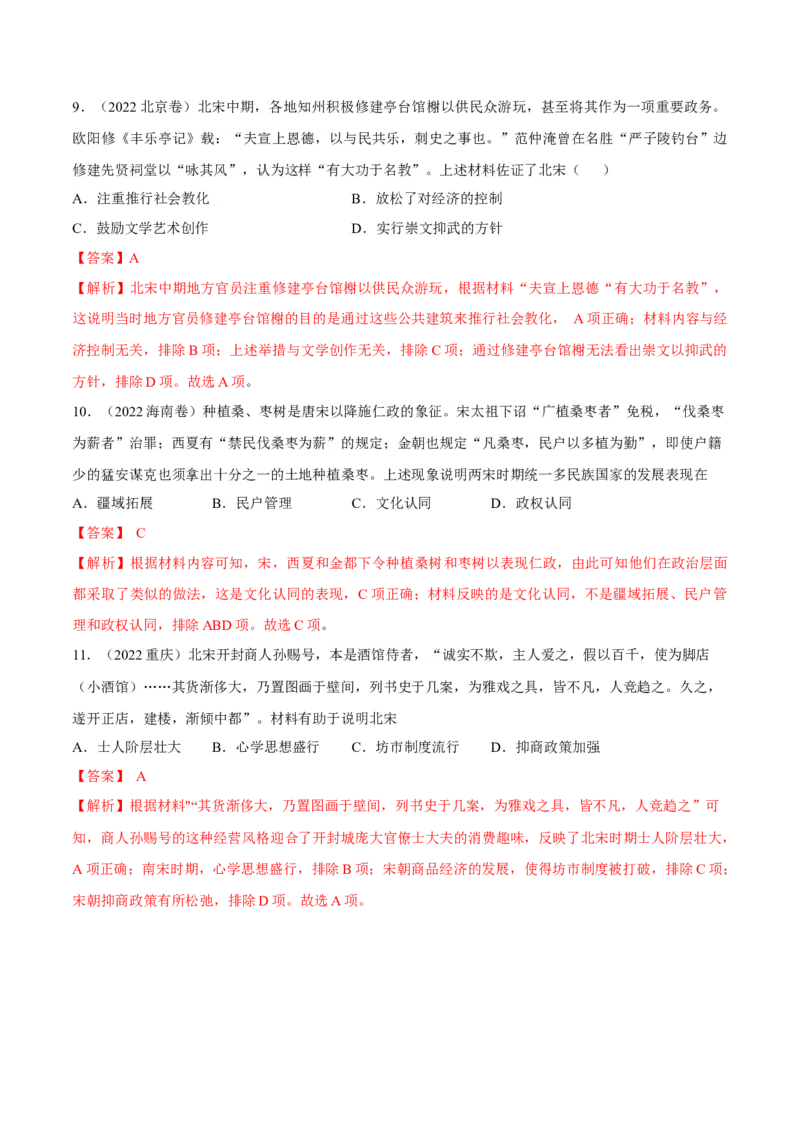 9．（2022 北京卷）北宋中期，各地知州积极修建亭台馆榭以供民众游玩，甚至将其作为一项重要政务。欧阳修《丰乐亭记》载：“夫宣上恩德，以与民共乐，刺史之事也。”范仲淹曾在名胜“严子陵钓台”边修建先贤祠堂以“咏其风”，认为这样“有大功于名教”。上述材料佐证了北宋（　　）

A．注重推行社会教化

B．放松了对经济的控制

C．鼓励文学艺术创作

D．实行崇文抑武的方针

【答案】A

【解析】北宋中期地方官员注重修建亭台馆榭以供民众游玩，根据材料“夫宣上恩德“有大功于名教”，这说明当时地方官员修建亭台馆榭的目的是通过这些公共建筑来推行社会教化， A 项正确；材料内容与经济控制无关，排除 B 项；上述举措与文学创作无关，排除 C 项；通过修建亭台馆榭无法看出崇文以抑武的方针，排除 D 项。故选 A 项。

10．（2022 海南卷）种植桑、枣树是唐宋以降施仁政的象征。宋太祖下诏“广植桑枣者”免税，“伐桑枣为薪者”治罪；西夏有“禁民伐桑枣为薪”的规定；金朝也规定“凡桑枣，民户以多植为勤”，即使户籍少的猛安谋克也须拿出十分之一的土地种植桑枣。上述现象说明两宋时期统一多民族国家的发展表现在

A．疆域拓展

B．民户管理

C．文化认同

D．政权认同

【答案】 C

【解析】根据材料内容可知，宋，西夏和金都下令种植桑树和枣树以表现仁政，由此可知他们在政治层面都采取了类似的做法，这是文化认同的表现，C 项正确；材料反映的是文化认同，不是疆域拓展、民户管理和政权认同，排除 ABD 项。故选 C 项。

11．（2022 重庆）北宋开封商人孙赐号，本是酒馆侍者，“诚实不欺，主人爱之，假以百千，使为脚店（小酒馆）……其货渐侈大，乃置图画于壁间，列书史于几案，为雅戏之具，皆不凡，人竞趋之。久之，遂开正店，建楼，渐倾中都”。材料有助于说明北宋

A．士人阶层壮大

B．心学思想盛行

C．坊市制度流行

D．抑商政策加强

【答案】 A

【解析】根据材料"“其货渐侈大，乃置图画于壁间，列书史于几案，为雅戏之具，皆不凡，人竞趋之”可知，商人孙赐号的这种经营风格迎合了开封城庞大官僚士大夫的消费趣味，反映了北宋时期士人阶层壮大，A 项正确；南宋时期，心学思想盛行，排除 B 项；宋朝商品经济的发展，使得坊市制度被打破，排除 C 项；宋朝抑商政策有所松弛，排除 D 项。故选 A 项。